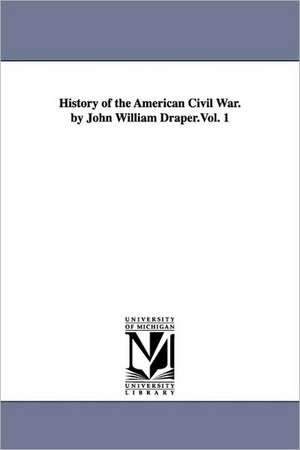 History of the American Civil War. by John William Draper.Vol. 1

UNIVERSITY OF MICHIGAN

M

UNIVERSITY LIBRARY